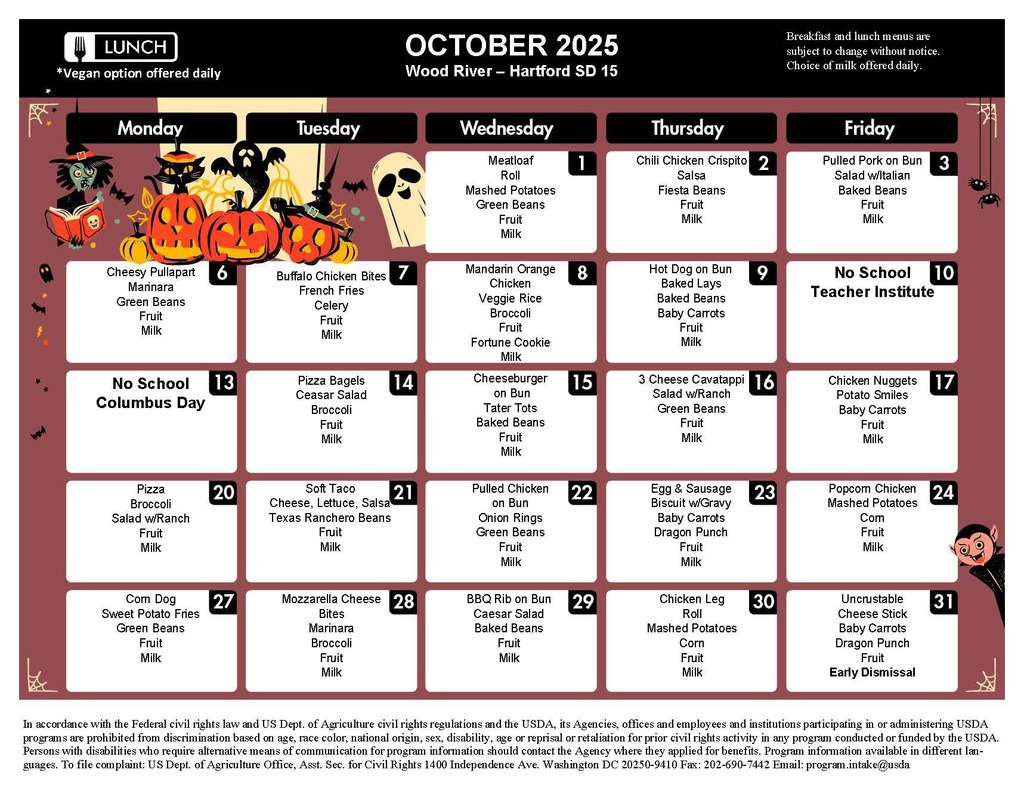 LUNCH
*Vegan option offered daily

OCTOBER 2025
Wood River – Hartford SD 15

Breakfast and lunch menus are subject to change without notice. Choice of milk offered daily.

| Monday | Tuesday | Wednesday | Thursday | Friday |
|---|---|---|---|---|
| | | 1 Meatloaf Roll Mashed Potatoes Green Beans Fruit Milk | 2 Chili Chicken Crispito Salsa Fiesta Beans Fruit Milk | 3 Pulled Pork on Bun Salad w/Italian Baked Beans Fruit Milk |
| 6 Cheesy Pullapart Marinara Green Beans Fruit Milk | 7 Buffalo Chicken Bites French Fries Celery Fruit Milk | 8 Mandarin Orange Chicken Veggie Rice Broccoli Fruit Fortune Cookie Milk | 9 Hot Dog on Bun Baked Lays Baked Beans Baby Carrots Fruit Milk | 10 No School Teacher Institute |
| 13 No School Columbus Day | 14 Pizza Bagels Ceasar Salad Broccoli Fruit Milk | 15 Cheeseburger on Bun Tater Tots Baked Beans Fruit Milk | 16 3 Cheese Cavatappi Salad w/Ranch Green Beans Fruit Milk | 17 Chicken Nuggets Potato Smiles Baby Carrots Fruit Milk |
| 20 Pizza Broccoli Salad w/Ranch Fruit Milk | 21 Soft Taco Cheese, Lettuce, Salsa Texas Ranchero Beans Fruit Milk | 22 Pulled Chicken on Bun Onion Rings Green Beans Fruit Milk | 23 Egg & Sausage Biscuit w/Gravy Baby Carrots Dragon Punch Fruit Milk | 24 Popcorn Chicken Mashed Potatoes Corn Fruit Milk |
| 27 Corn Dog Sweet Potato Fries Green Beans Fruit Milk | 28 Mozzarella Cheese Bites Marinara Broccoli Fruit Milk | 29 BBQ Rib on Bun Caesar Salad Baked Beans Fruit Milk | 30 Chicken Leg Roll Mashed Potatoes Corn Fruit Milk | 31 Uncrustable Cheese Stick Baby Carrots Dragon Punch Fruit Early Dismissal |

In accordance with the Federal civil rights law and US Dept. of Agriculture civil rights regulations and the USDA, its Agencies, offices and employees and institutions participating in or administering USDA programs are prohibited from discrimination based on age, race color, national origin, sex, disability, age or reprisal or retaliation for prior civil rights activity in any program conducted or funded by the USDA. Persons with disabilities who require alternative means of communication for program information should contact the Agency where they applied for benefits. Program information available in different languages. To file complaint: US Dept. of Agriculture Office, Asst. Sec. for Civil Rights 1400 Independence Ave. Washington DC 20250-9410 Fax: 202-690-7442 Email: program.intake@usda